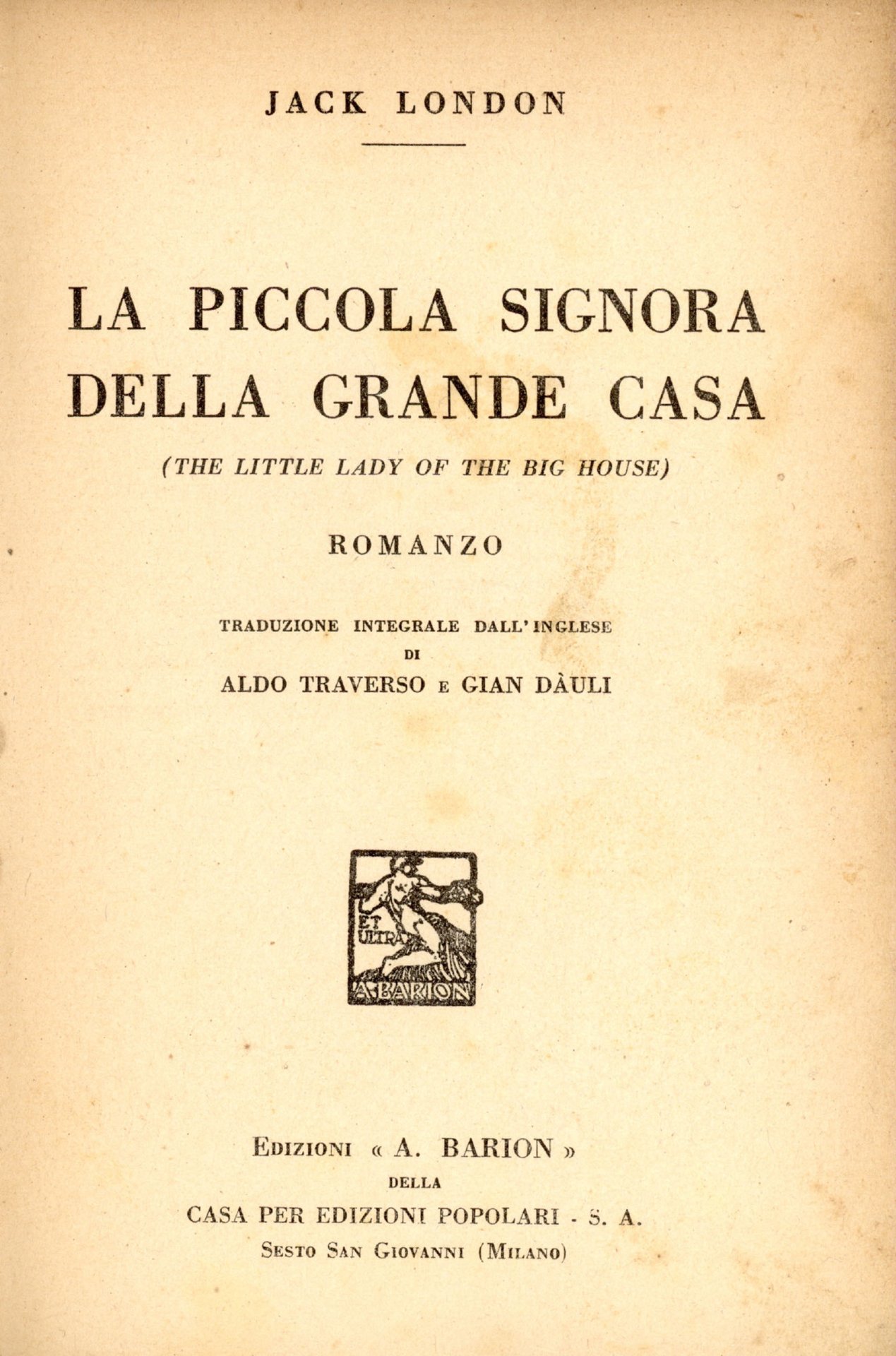 JACK LONDON

LA PICCOLA SIGNORA DELLA GRANDE CASA

(THE LITTLE LADY OF THE BIG HOUSE)

ROMANZO

TRADUZIONE INTEGRALE DALL'INGLESE
DI
ALDO TRAVERSO E GIAN DÀULI

ET ULTRA
A. BARION

EDIZIONI « A. BARION »
DELLA
CASA PER EDIZIONI POPOLARI - S. A.
SESTO SAN GIOVANNI (MILANO)